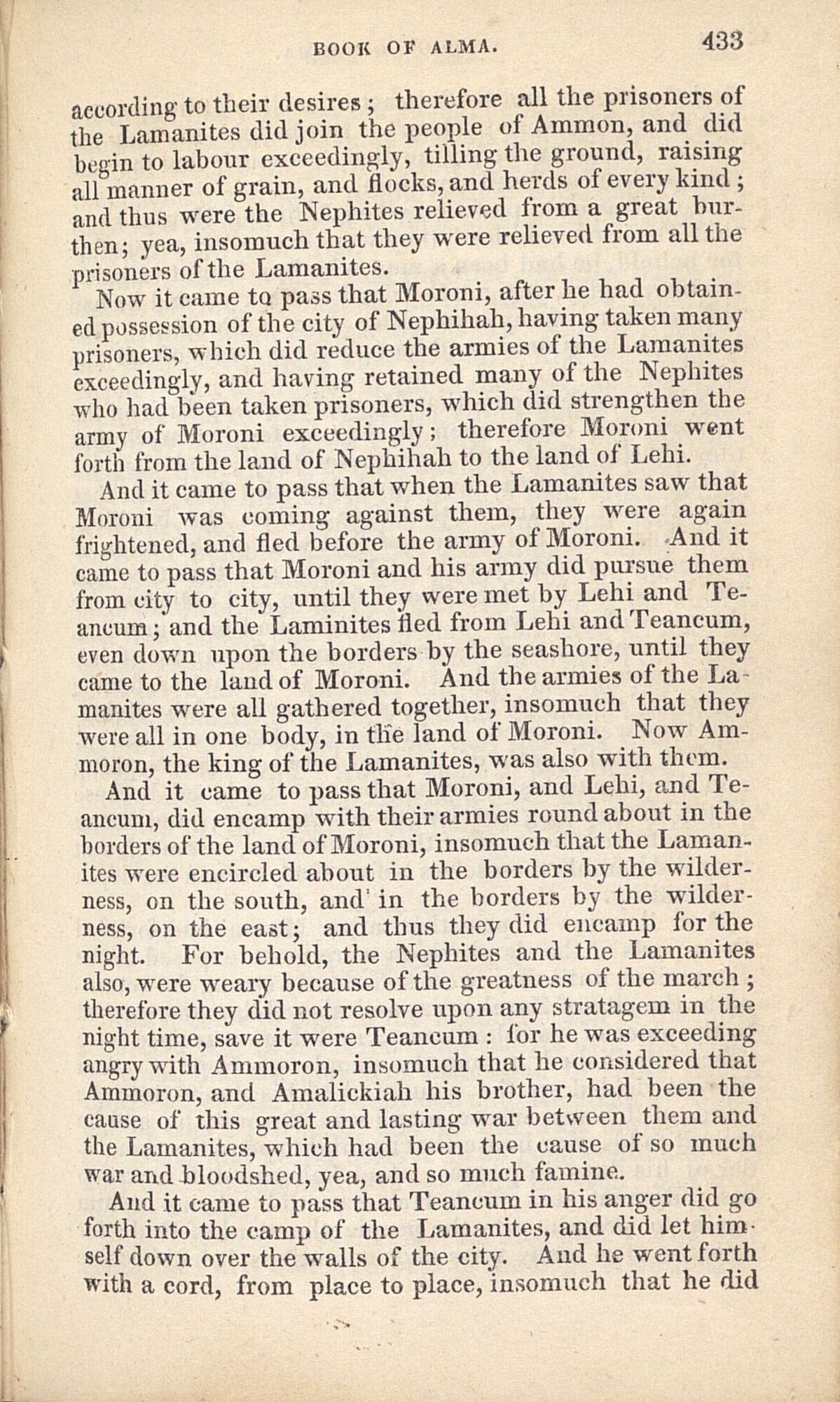 BOOK OF ALMA. 433

according to their desires; therefore all the prisoners of the Lamanites did join the people of Ammon, and did begin to labour exceedingly, tilling the ground, raising all manner of grain, and flocks, and herds of every kind; and thus were the Nephites relieved from a great burthen; yea, insomuch that they were relieved from all the prisoners of the Lamanites.

Now it came to pass that Moroni, after he had obtained possession of the city of Nephihah, having taken many prisoners, which did reduce the armies of the Lamanites exceedingly, and having retained many of the Nephites who had been taken prisoners, which did strengthen the army of Moroni exceedingly; therefore Moroni went forth from the land of Nephihah to the land of Lehi.

And it came to pass that when the Lamanites saw that Moroni was coming against them, they were again frightened, and fled before the army of Moroni. And it came to pass that Moroni and his army did pursue them from city to city, until they were met by Lehi and Teancum; and the Laminites fled from Lehi and Teancum, even down upon the borders by the seashore, until they came to the land of Moroni. And the armies of the Lamanites were all gathered together, insomuch that they were all in one body, in the land of Moroni. Now Ammoron, the king of the Lamanites, was also with them.

And it came to pass that Moroni, and Lehi, and Teancum, did encamp with their armies round about in the borders of the land of Moroni, insomuch that the Lamanites were encircled about in the borders by the wilderness, on the south, and in the borders by the wilderness, on the east; and thus they did encamp for the night. For behold, the Nephites and the Lamanites also, were weary because of the greatness of the march; therefore they did not resolve upon any stratagem in the night time, save it were Teancum: for he was exceeding angry with Ammoron, insomuch that he considered that Ammoron, and Amalickiah his brother, had been the cause of this great and lasting war between them and the Lamanites, which had been the cause of so much war and bloodshed, yea, and so much famine.

And it came to pass that Teancum in his anger did go forth into the camp of the Lamanites, and did let himself down over the walls of the city. And he went forth with a cord, from place to place, insomuch that he did